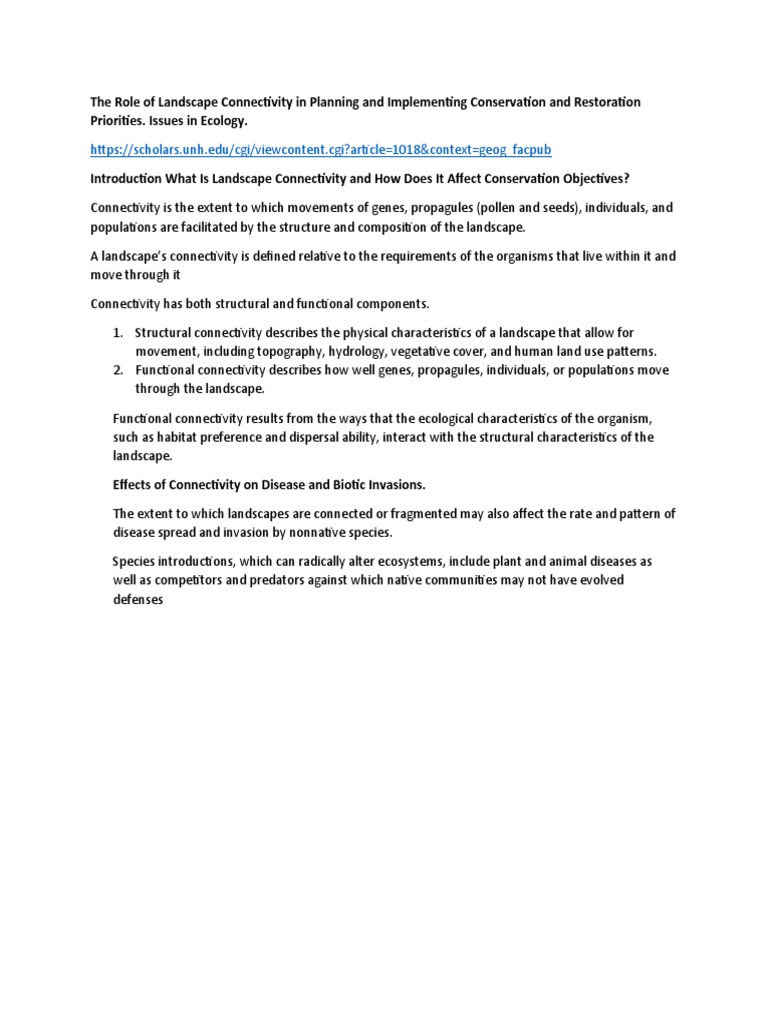 The Role of Landscape Connectivity in Planning and Implementing Conservation and Restoration Priorities. Issues in Ecology.

https://scholars.unh.edu/cgi/viewcontent.cgi?article=1018&context=geog_facpub

Introduction What Is Landscape Connectivity and How Does It Affect Conservation Objectives?

Connectivity is the extent to which movements of genes, propagules (pollen and seeds), individuals, and populations are facilitated by the structure and composition of the landscape.

A landscape's connectivity is defined relative to the requirements of the organisms that live within it and move through it

Connectivity has both structural and functional components.

1. Structural connectivity describes the physical characteristics of a landscape that allow for movement, including topography, hydrology, vegetative cover, and human land use patterns.
2. Functional connectivity describes how well genes, propagules, individuals, or populations move through the landscape.

Functional connectivity results from the ways that the ecological characteristics of the organism, such as habitat preference and dispersal ability, interact with the structural characteristics of the landscape.

Effects of Connectivity on Disease and Biotic Invasions.

The extent to which landscapes are connected or fragmented may also affect the rate and pattern of disease spread and invasion by nonnative species.

Species introductions, which can radically alter ecosystems, include plant and animal diseases as well as competitors and predators against which native communities may not have evolved defenses